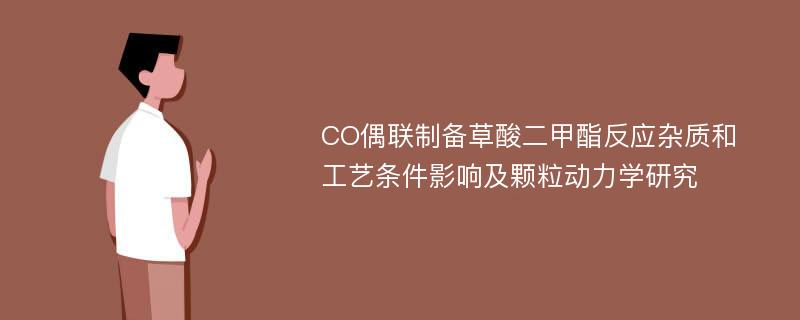 CO偶联制备草酸二甲酯反应杂质和工艺条件影响及颗粒动力学研究